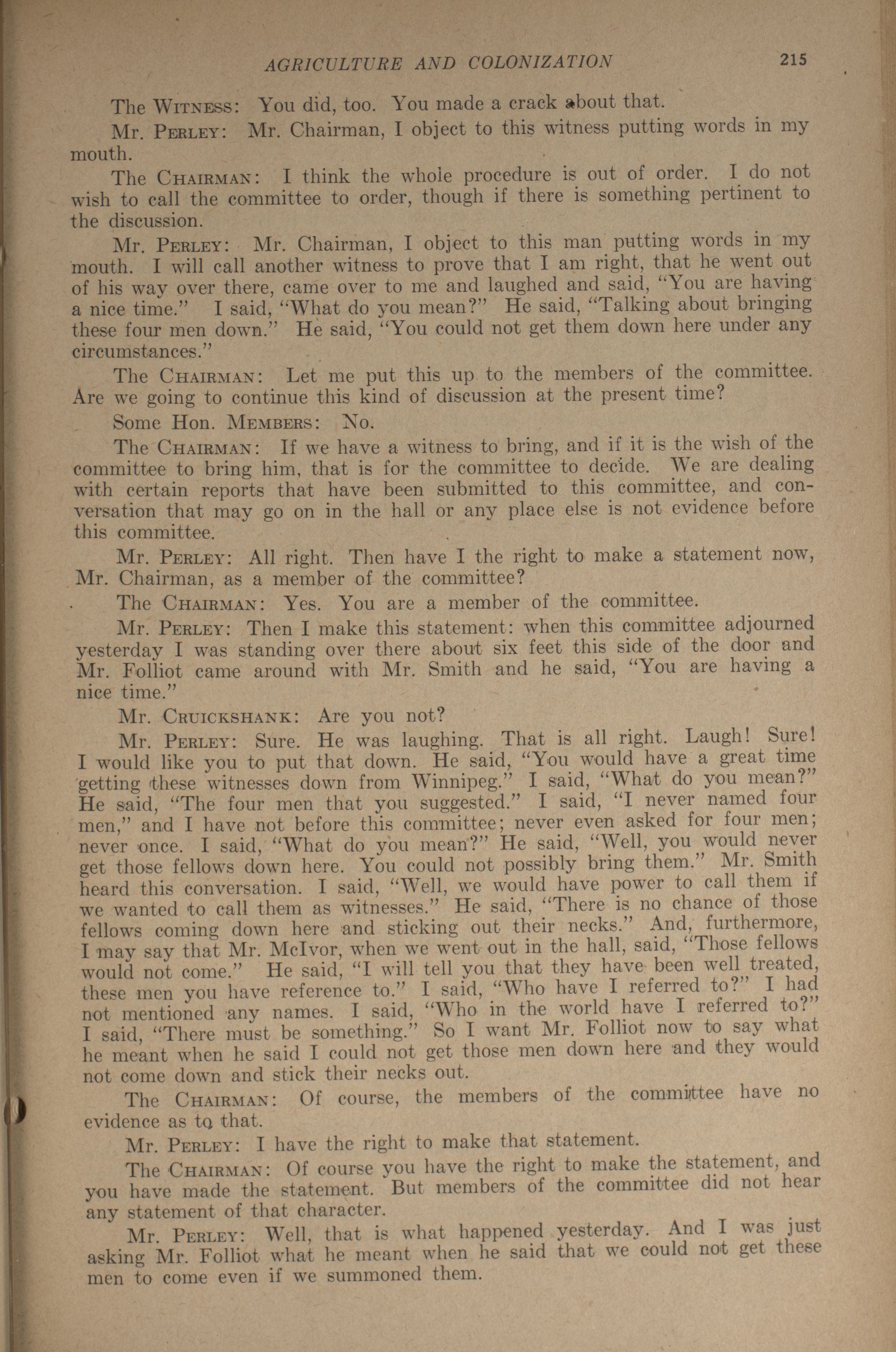 AGRICULTURE AND COLONIZATION 215

The WITNESS: You did, too. You made a crack about that.

Mr. PERLEY: Mr. Chairman, I object to this witness putting words in my mouth.

The CHAIRMAN: I think the whole procedure is out of order. I do not wish to call the committee to order, though if there is something pertinent to the discussion.

Mr. PERLEY: Mr. Chairman, I object to this man putting words in my mouth. I will call another witness to prove that I am right, that he went out of his way over there, came over to me and laughed and said, "You are having a nice time." I said, "What do you mean?" He said, "Talking about bringing these four men down." He said, "You could not get them down here under any circumstances."

The CHAIRMAN: Let me put this up to the members of the committee. Are we going to continue this kind of discussion at the present time?

Some Hon. MEMBERS: No.

The CHAIRMAN: If we have a witness to bring, and if it is the wish of the committee to bring him, that is for the committee to decide. We are dealing with certain reports that have been submitted to this committee, and conversation that may go on in the hall or any place else is not evidence before this committee.

Mr. PERLEY: All right. Then have I the right to make a statement now, Mr. Chairman, as a member of the committee?

The CHAIRMAN: Yes. You are a member of the committee.

Mr. PERLEY: Then I make this statement: when this committee adjourned yesterday I was standing over there about six feet this side of the door and Mr. Folliot came around with Mr. Smith and he said, "You are having a nice time."

Mr. CRUICKSHANK: Are you not?

Mr. PERLEY: Sure. He was laughing. That is all right. Laugh! Sure! I would like you to put that down. He said, "You would have a great time getting these witnesses down from Winnipeg." I said, "What do you mean?" He said, "The four men that you suggested." I said, "I never named four men," and I have not before this committee; never even asked for four men; never once. I said, "What do you mean?" He said, "Well, you would never get those fellows down here. You could not possibly bring them." Mr. Smith heard this conversation. I said, "Well, we would have power to call them if we wanted to call them as witnesses." He said, "There is no chance of those fellows coming down here and sticking out their necks." And, furthermore, I may say that Mr. McIvor, when we went out in the hall, said, "Those fellows would not come." He said, "I will tell you that they have been well treated, these men you have reference to." I said, "Who have I referred to?" I had not mentioned any names. I said, "Who in the world have I referred to?" I said, "There must be something." So I want Mr. Folliot now to say what he meant when he said I could not get those men down here and they would not come down and stick their necks out.

The CHAIRMAN: Of course, the members of the committee have no evidence as to that.

Mr. PERLEY: I have the right to make that statement.

The CHAIRMAN: Of course you have the right to make the statement, and you have made the statement. But members of the committee did not hear any statement of that character.

Mr. PERLEY: Well, that is what happened yesterday. And I was just asking Mr. Folliot what he meant when he said that we could not get these men to come even if we summoned them.